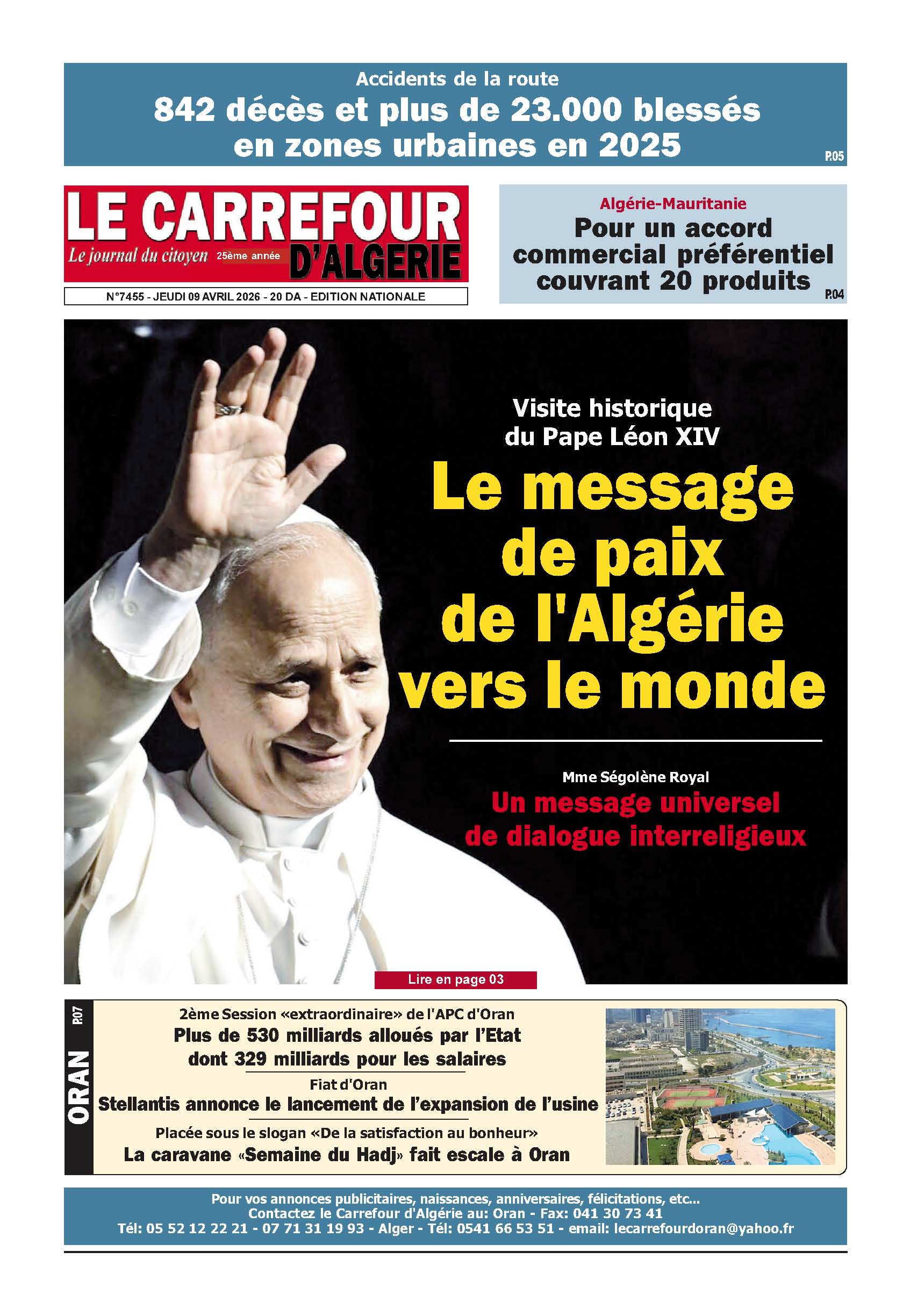 Accidents de la route
842 décès et plus de 23.000 blessés en zones urbaines en 2025
P.05

LE CARREFOUR D'ALGERIE
Le journal du citoyen 25ème année
N°7455 - JEUDI 09 AVRIL 2026 - 20 DA - EDITION NATIONALE

Algérie-Mauritanie
Pour un accord commercial préférentiel couvrant 20 produits
P.04

Visite historique du Pape Léon XIV
Le message de paix de l'Algérie vers le monde

Mme Ségolène Royal
Un message universel de dialogue interreligieux

Lire en page 03

ORAN P.07

2ème Session «extraordinaire» de l'APC d'Oran
Plus de 530 milliards alloués par l'Etat dont 329 milliards pour les salaires

Fiat d'Oran
Stellantis annonce le lancement de l'expansion de l'usine

Placée sous le slogan «De la satisfaction au bonheur»
La caravane «Semaine du Hadj» fait escale à Oran

Pour vos annonces publicitaires, naissances, anniversaires, félicitations, etc...
Contactez le Carrefour d'Algérie au: Oran - Fax: 041 30 73 41
Tél: 05 52 12 22 21 - 07 71 31 19 93 - Alger - Tél: 0541 66 53 51 - email: lecarrefourdoran@yahoo.fr